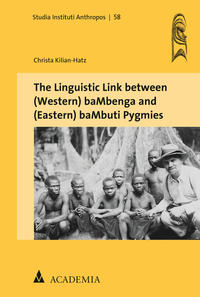 Studia Instituti Anthropos | 58

Christa Kilian-Hatz

The Linguistic Link between (Western) baMbenga and (Eastern) baMbuti Pygmies

ACADEMIA